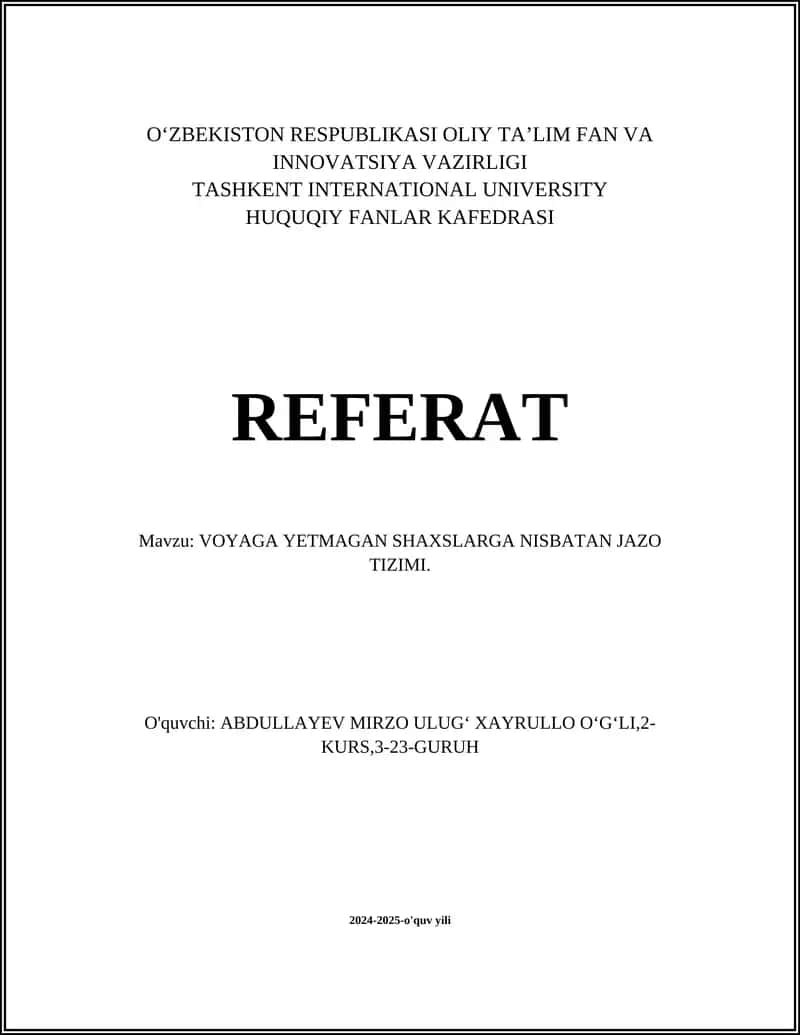 O‘ZBEKISTON RESPUBLIKASI OLIY TA’LIM FAN VA INNOVATSIYA VAZIRLIGI
TASHKENT INTERNATIONAL UNIVERSITY
HUQUQIY FANLAR KAFEDRASI

REFERAT

Mavzu: VOYAGA YETMAGAN SHAXSLARGA NISBATAN JAZO TIZIMI.

O'quvchi: ABDULLAYEV MIRZO ULUG‘ XAYRULLO O‘G‘LI,2-KURS,3-23-GURUH

2024-2025-o'quv yili